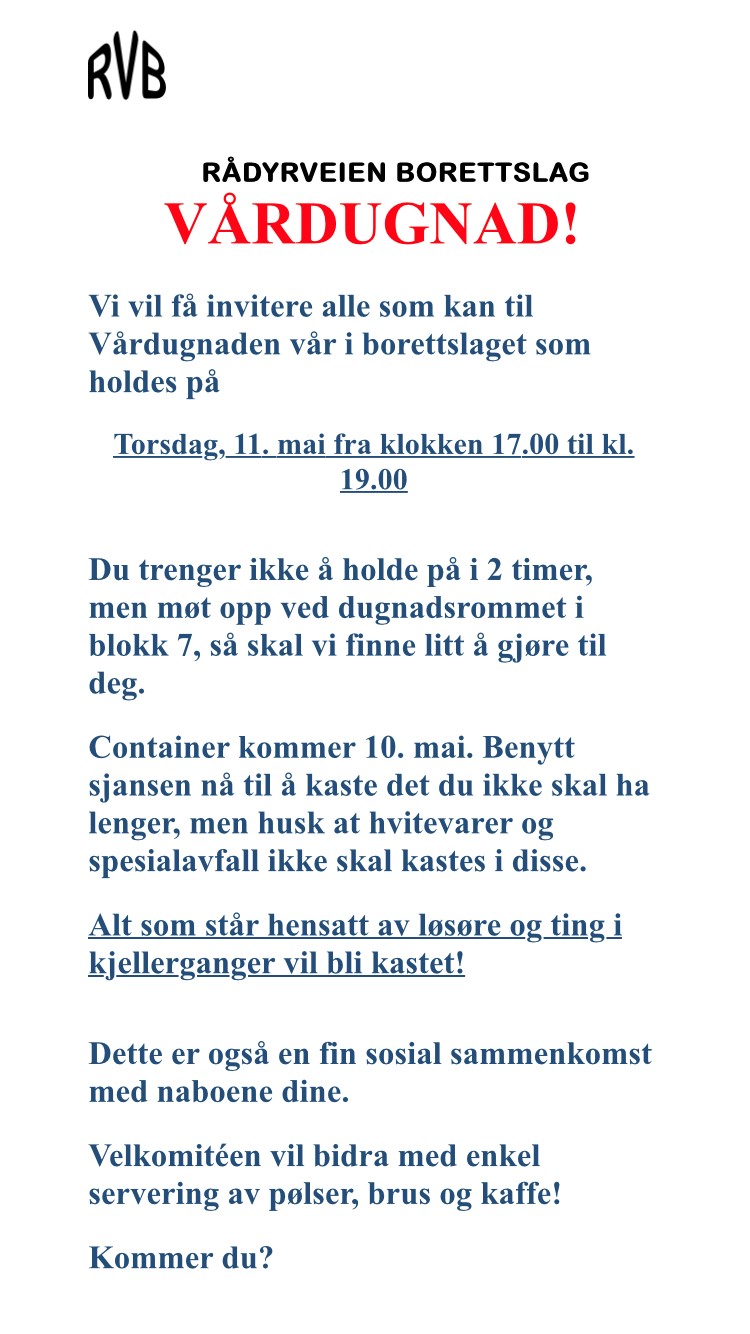 RVB

RÅDYRVEIEN BORETTSLAG

VÅRDUGNAD!

Vi vil få invitere alle som kan til Vårdugnaden vår i borettslaget som holdes på

Torsdag, 11. mai fra klokken 17.00 til kl. 19.00

Du trenger ikke å holde på i 2 timer, men møt opp ved dugnadsrommet i blokk 7, så skal vi finne litt å gjøre til deg.

Container kommer 10. mai. Benytt sjansen nå til å kaste det du ikke skal ha lenger, men husk at hvitevarer og spesialavfall ikke skal kastes i disse.

Alt som står hensatt av løsøre og ting i kjellerganger vil bli kastet!

Dette er også en fin sosial sammenkomst med naboene dine.

Velkomitéen vil bidra med enkel servering av pølser, brus og kaffe!

Kommer du?